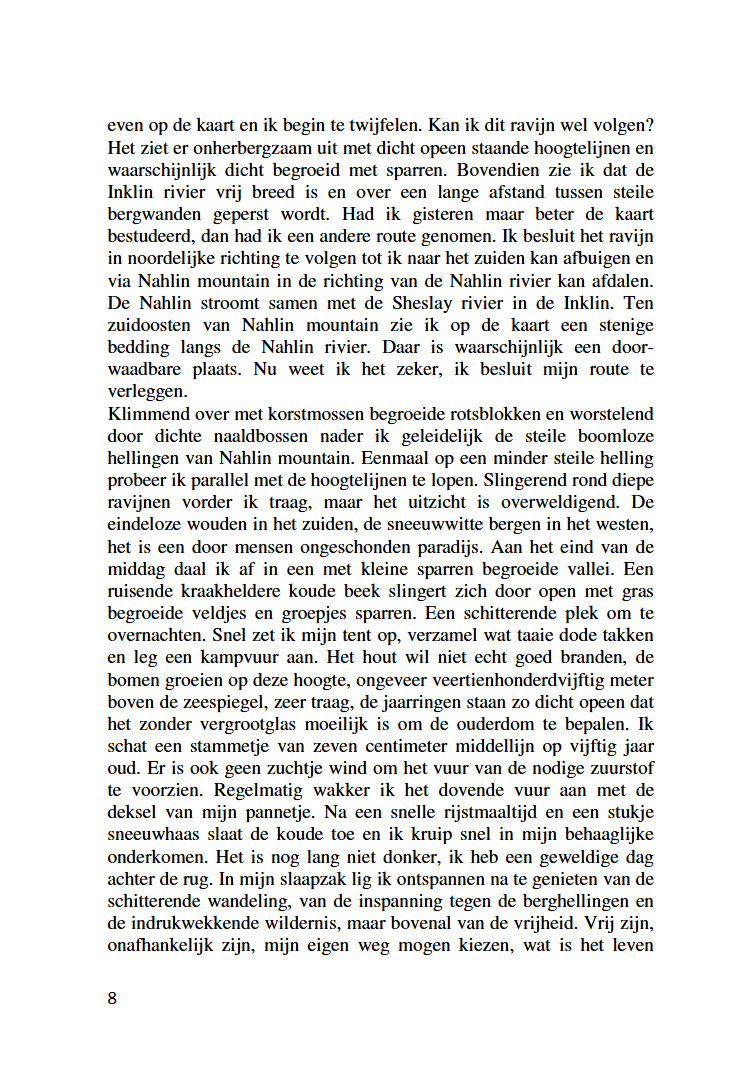 even op de kaart en ik begin te twijfelen. Kan ik dit ravijn wel volgen? Het ziet er onherbergzaam uit met dicht opeen staande hoogtelijnen en waarschijnlijk dicht begroeid met sparren. Bovendien zie ik dat de Inklin rivier vrij breed is en over een lange afstand tussen steile bergwanden geperst wordt. Had ik gisteren maar beter de kaart bestudeerd, dan had ik een andere route genomen. Ik besluit het ravijn in noordelijke richting te volgen tot ik naar het zuiden kan afbuigen en via Nahlin mountain in de richting van de Nahlin rivier kan afdalen. De Nahlin stroomt samen met de Sheslay rivier in de Inklin. Ten zuidoosten van Nahlin mountain zie ik op de kaart een stenige bedding langs de Nahlin rivier. Daar is waarschijnlijk een doorwaadbare plaats. Nu weet ik het zeker, ik besluit mijn route te verleggen.
Klimmend over met korstmossen begroeide rotsblokken en worstelend door dichte naaldbossen nader ik geleidelijk de steile boomloze hellingen van Nahlin mountain. Eenmaal op een minder steile helling probeer ik parallel met de hoogtelijnen te lopen. Slingerend rond diepe ravijnen vorder ik traag, maar het uitzicht is overweldigend. De eindeloze wouden in het zuiden, de sneeuwwitte bergen in het westen, het is een door mensen ongeschonden paradijs. Aan het eind van de middag daal ik af in een met kleine sparren begroeide vallei. Een ruisende kraakheldere koude beek slingert zich door open met gras begroeide veldjes en groepjes sparren. Een schitterende plek om te overnachten. Snel zet ik mijn tent op, verzamel wat taaie dode takken en leg een kampvuur aan. Het hout wil niet echt goed branden, de bomen groeien op deze hoogte, ongeveer veertienhonderdvijftig meter boven de zeespiegel, zeer traag, de jaarringen staan zo dicht opeen dat het zonder vergrootglas moeilijk is om de ouderdom te bepalen. Ik schat een stammetje van zeven centimeter middellijn op vijftig jaar oud. Er is ook geen zuchtje wind om het vuur van de nodige zuurstof te voorzien. Regelmatig wakker ik het dovende vuur aan met de deksel van mijn pannetje. Na een snelle rijstmaaltijd en een stukje sneeuwhaas slaat de koude toe en ik kruip snel in mijn behaaglijke onderkomen. Het is nog lang niet donker, ik heb een geweldige dag achter de rug. In mijn slaapzak lig ik ontspannen na te genieten van de schitterende wandeling, van de inspanning tegen de berghellingen en de indrukwekkende wildernis, maar bovenal van de vrijheid. Vrij zijn, onafhankelijk zijn, mijn eigen weg mogen kiezen, wat is het leven

8